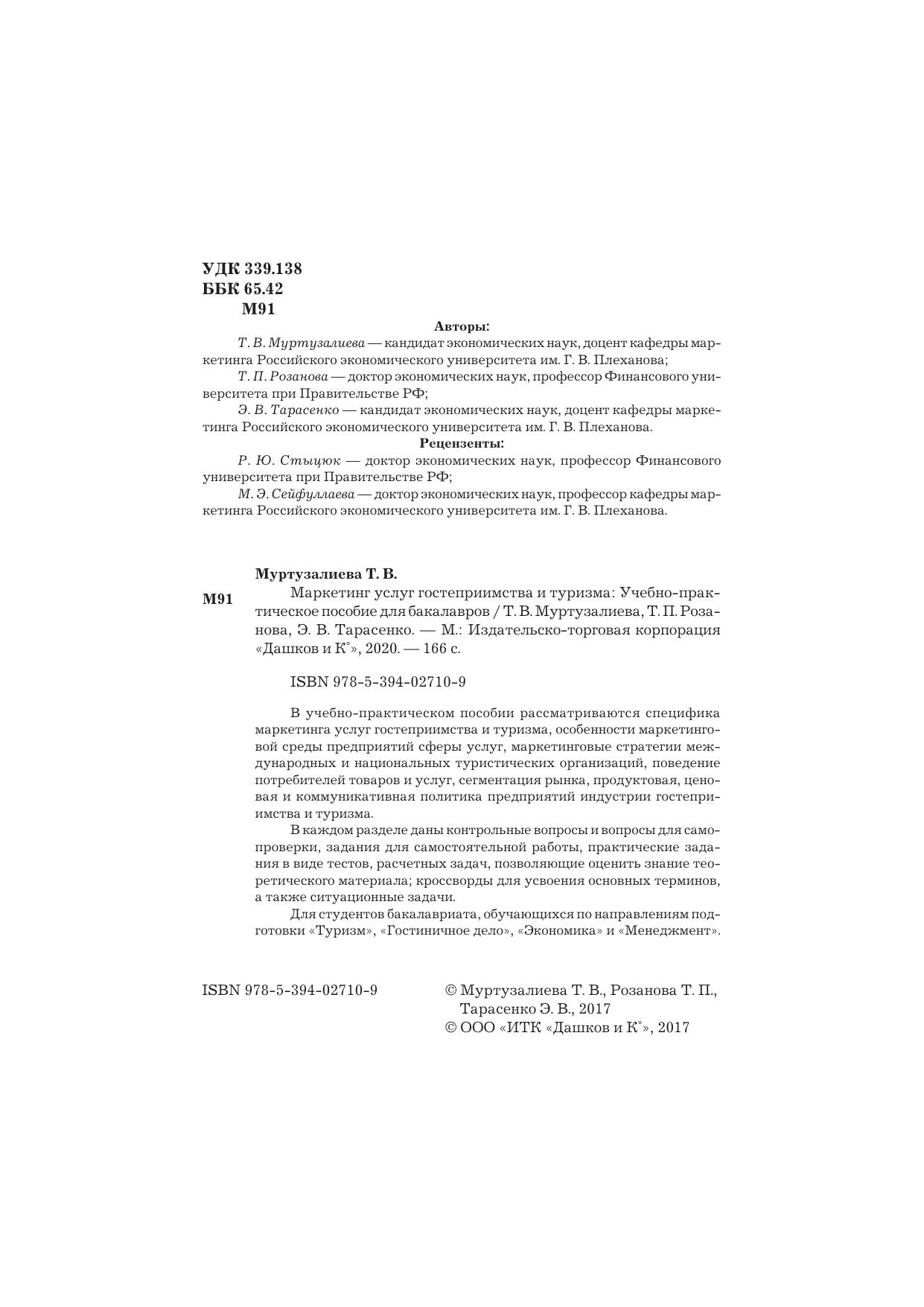 УДК 339.138
ББК 65.42
М91

Авторы:

Т. В. Муртузалиева — кандидат экономических наук, доцент кафедры маркетинга Российского экономического университета им. Г. В. Плеханова;

Т. П. Розанова — доктор экономических наук, профессор Финансового университета при Правительстве РФ;

Э. В. Тарасенко — кандидат экономических наук, доцент кафедры маркетинга Российского экономического университета им. Г. В. Плеханова.

Рецензенты:

Р. Ю. Стыцюк — доктор экономических наук, профессор Финансового университета при Правительстве РФ;

М. Э. Сейфуллаева — доктор экономических наук, профессор кафедры маркетинга Российского экономического университета им. Г. В. Плеханова.

Муртузалиева Т. В.

М91 Маркетинг услуг гостеприимства и туризма: Учебно-практическое пособие для бакалавров / Т. В. Муртузалиева, Т. П. Розанова, Э. В. Тарасенко. — М.: Издательско-торговая корпорация «Дашков и К°», 2020. — 166 с.

ISBN 978-5-394-02710-9

В учебно-практическом пособии рассматриваются специфика маркетинга услуг гостеприимства и туризма, особенности маркетинговой среды предприятий сферы услуг, маркетинговые стратегии международных и национальных туристических организаций, поведение потребителей товаров и услуг, сегментация рынка, продуктовая, ценовая и коммуникативная политика предприятий индустрии гостеприимства и туризма.

В каждом разделе даны контрольные вопросы и вопросы для самопроверки, задания для самостоятельной работы, практические задания в виде тестов, расчетных задач, позволяющие оценить знание теоретического материала; кроссворды для усвоения основных терминов, а также ситуационные задачи.

Для студентов бакалавриата, обучающихся по направлениям подготовки «Туризм», «Гостиничное дело», «Экономика» и «Менеджмент».

ISBN 978-5-394-02710-9

© Муртузалиева Т. В., Розанова Т. П., Тарасенко Э. В., 2017
© ООО «ИТК «Дашков и К°», 2017